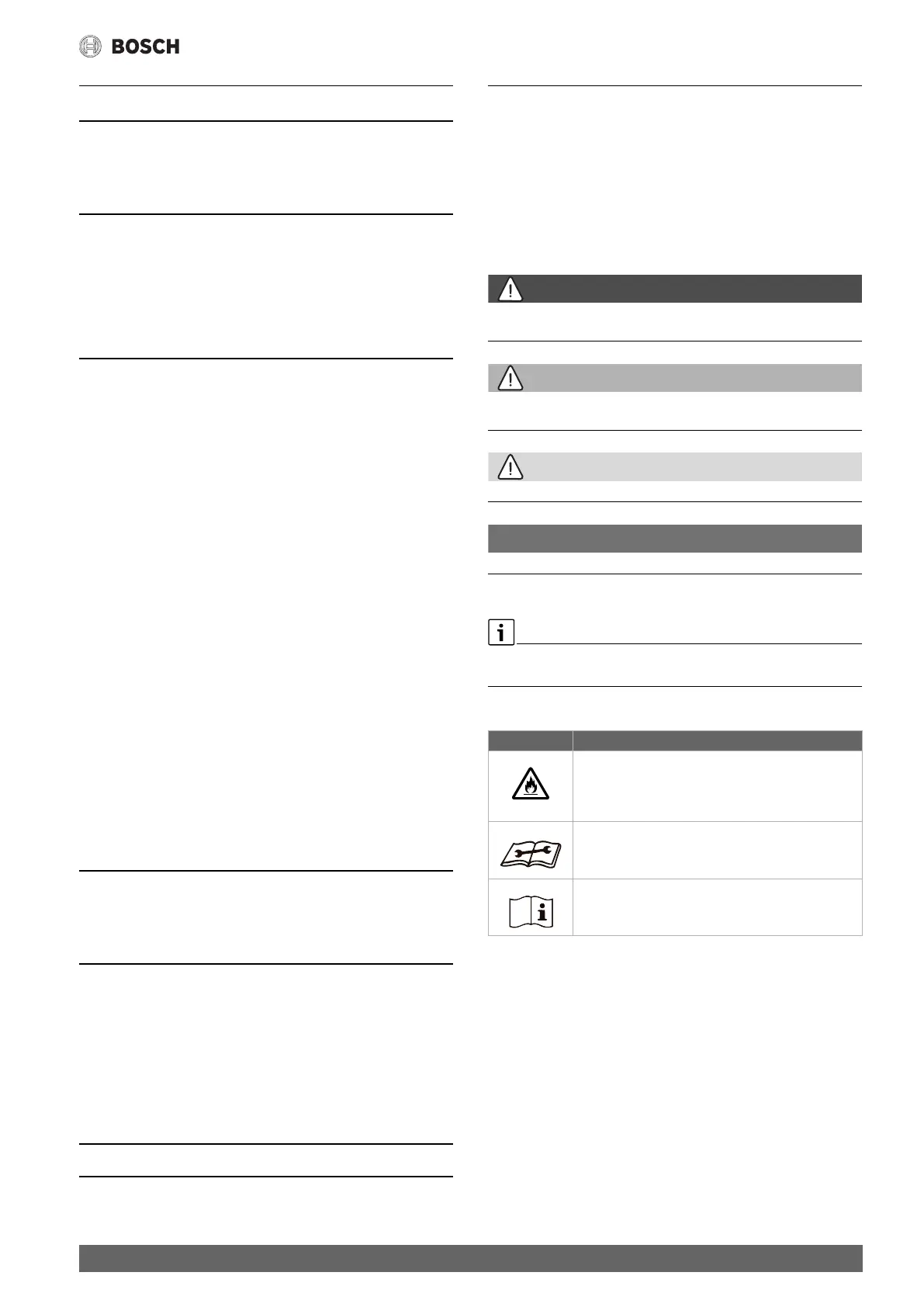 BOSCH